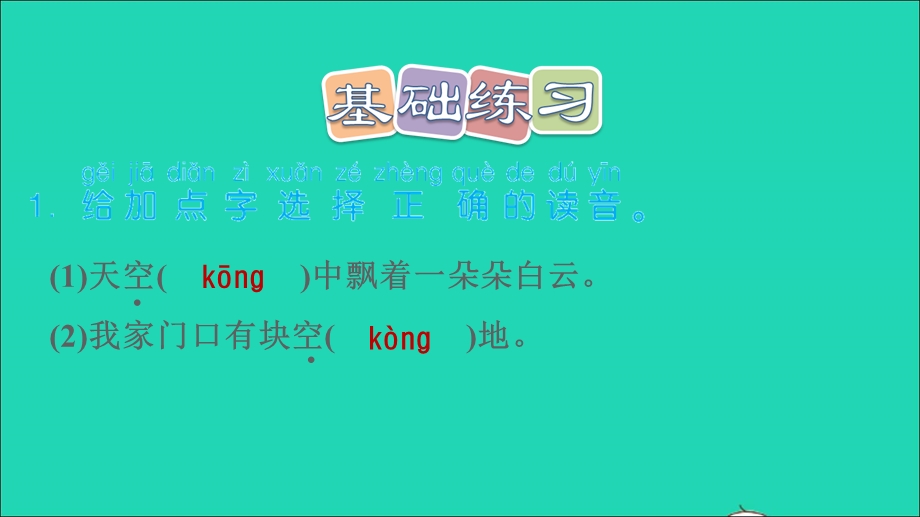 基础练习

gěi jiā diǎn zì xuǎn zé zhèng què de dú yīn
1. 给加点字选择正确的读音。

(1)天空( kōng )中飘着一朵朵白云。

(2)我家门口有块空( kòng )地。